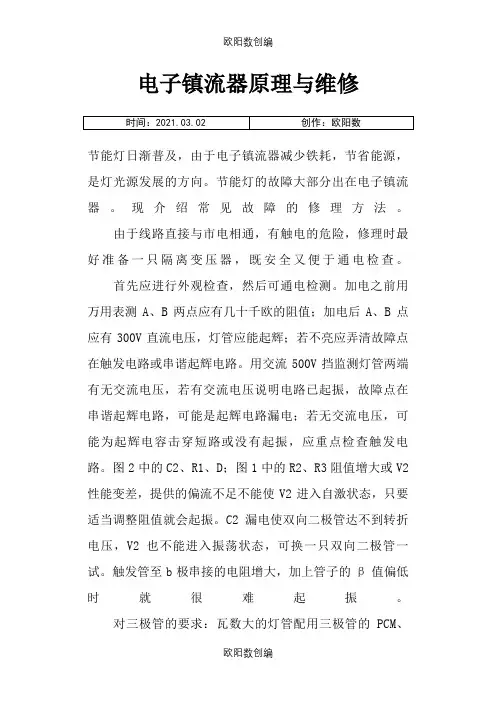 欧阳数创编

电子镇流器原理与维修

| 时间：2021.03.02 | 创作：欧阳数 |
|---|---|

节能灯日渐普及，由于电子镇流器减少铁耗，节省能源，是灯光源发展的方向。节能灯的故障大部分出在电子镇流器。现介绍常见故障的修理方法。

由于线路直接与市电相通，有触电的危险，修理时最好准备一只隔离变压器，既安全又便于通电检查。

首先应进行外观检查，然后可通电检测。加电之前用万用表测 A、B 两点应有几十千欧的阻值；加电后 A、B 点应有 300V 直流电压，灯管应能起辉；若不亮应弄清故障点在触发电路或串谐起辉电路。用交流 500V 挡监测灯管两端有无交流电压，若有交流电压说明电路已起振，故障点在串谐起辉电路，可能是起辉电路漏电；若无交流电压，可能为起辉电容击穿短路或没有起振，应重点检查触发电路。图 2 中的 C2、R1、D；图 1 中的 R2、R3 阻值增大或 V2 性能变差，提供的偏流不足不能使 V2 进入自激状态，只要适当调整阻值就会起振。C2 漏电使双向二极管达不到转折电压，V2 也不能进入振荡状态，可换一只双向二极管一试。触发管至 b 极串接的电阻增大，加上管子的 β 值偏低时就很难起振。

对三极管的要求：瓦数大的灯管配用三极管的 PCM、

欧阳数创编